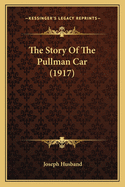 KESSINGER'S LEGACY REPRINTS

The Story Of The Pullman Car (1917)

Joseph Husband